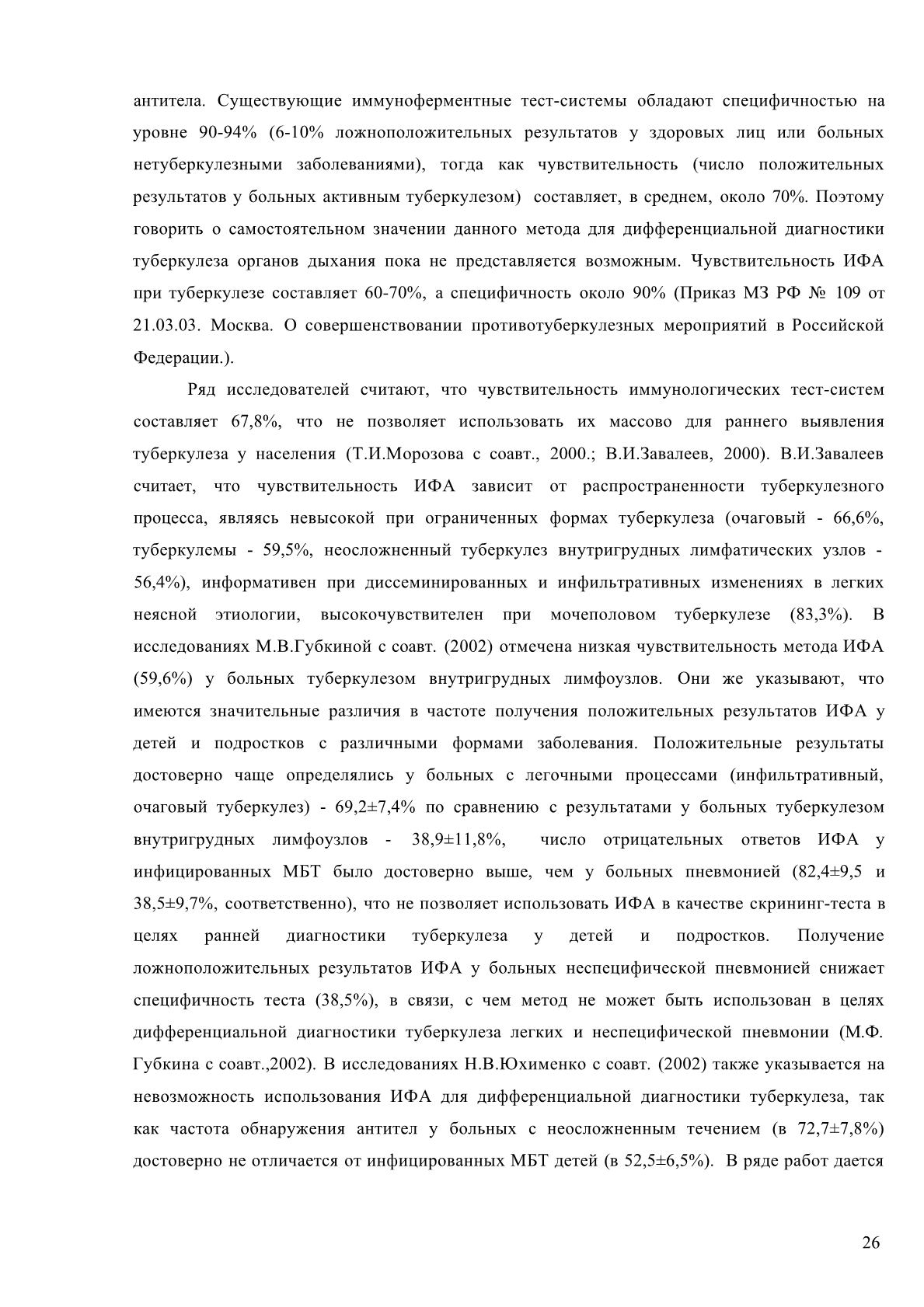 антитела. Существующие иммуноферментные тест-системы обладают специфичностью на уровне 90-94% (6-10% ложноположительных результатов у здоровых лиц или больных нетуберкулезными заболеваниями), тогда как чувствительность (число положительных результатов у больных активным туберкулезом) составляет, в среднем, около 70%. Поэтому говорить о самостоятельном значении данного метода для дифференциальной диагностики туберкулеза органов дыхания пока не представляется возможным. Чувствительность ИФА при туберкулезе составляет 60-70%, а специфичность около 90% (Приказ МЗ РФ № 109 от 21.03.03. Москва. О совершенствовании противотуберкулезных мероприятий в Российской Федерации.).

Ряд исследователей считают, что чувствительность иммунологических тест-систем составляет 67,8%, что не позволяет использовать их массово для раннего выявления туберкулеза у населения (Т.И.Морозова с соавт., 2000.; В.И.Завалеев, 2000). В.И.Завалеев считает, что чувствительность ИФА зависит от распространенности туберкулезного процесса, являясь невысокой при ограниченных формах туберкулеза (очаговый - 66,6%, туберкулемы - 59,5%, неосложненный туберкулез внутригрудных лимфатических узлов - 56,4%), информативен при диссеминированных и инфильтративных изменениях в легких неясной этиологии, высокочувствителен при мочеполовом туберкулезе (83,3%). В исследованиях М.В.Губкиной с соавт. (2002) отмечена низкая чувствительность метода ИФА (59,6%) у больных туберкулезом внутригрудных лимфоузлов. Они же указывают, что имеются значительные различия в частоте получения положительных результатов ИФА у детей и подростков с различными формами заболевания. Положительные результаты достоверно чаще определялись у больных с легочными процессами (инфильтративный, очаговый туберкулез) - 69,2±7,4% по сравнению с результатами у больных туберкулезом внутригрудных лимфоузлов - 38,9±11,8%, число отрицательных ответов ИФА у инфицированных МБТ было достоверно выше, чем у больных пневмонией (82,4±9,5 и 38,5±9,7%, соответственно), что не позволяет использовать ИФА в качестве скрининг-теста в целях ранней диагностики туберкулеза у детей и подростков. Получение ложноположительных результатов ИФА у больных неспецифической пневмонией снижает специфичность теста (38,5%), в связи, с чем метод не может быть использован в целях дифференциальной диагностики туберкулеза легких и неспецифической пневмонии (М.Ф. Губкина с соавт.,2002). В исследованиях Н.В.Юхименко с соавт. (2002) также указывается на невозможность использования ИФА для дифференциальной диагностики туберкулеза, так как частота обнаружения антител у больных с неосложненным течением (в 72,7±7,8%) достоверно не отличается от инфицированных МБТ детей (в 52,5±6,5%). В ряде работ дается

26